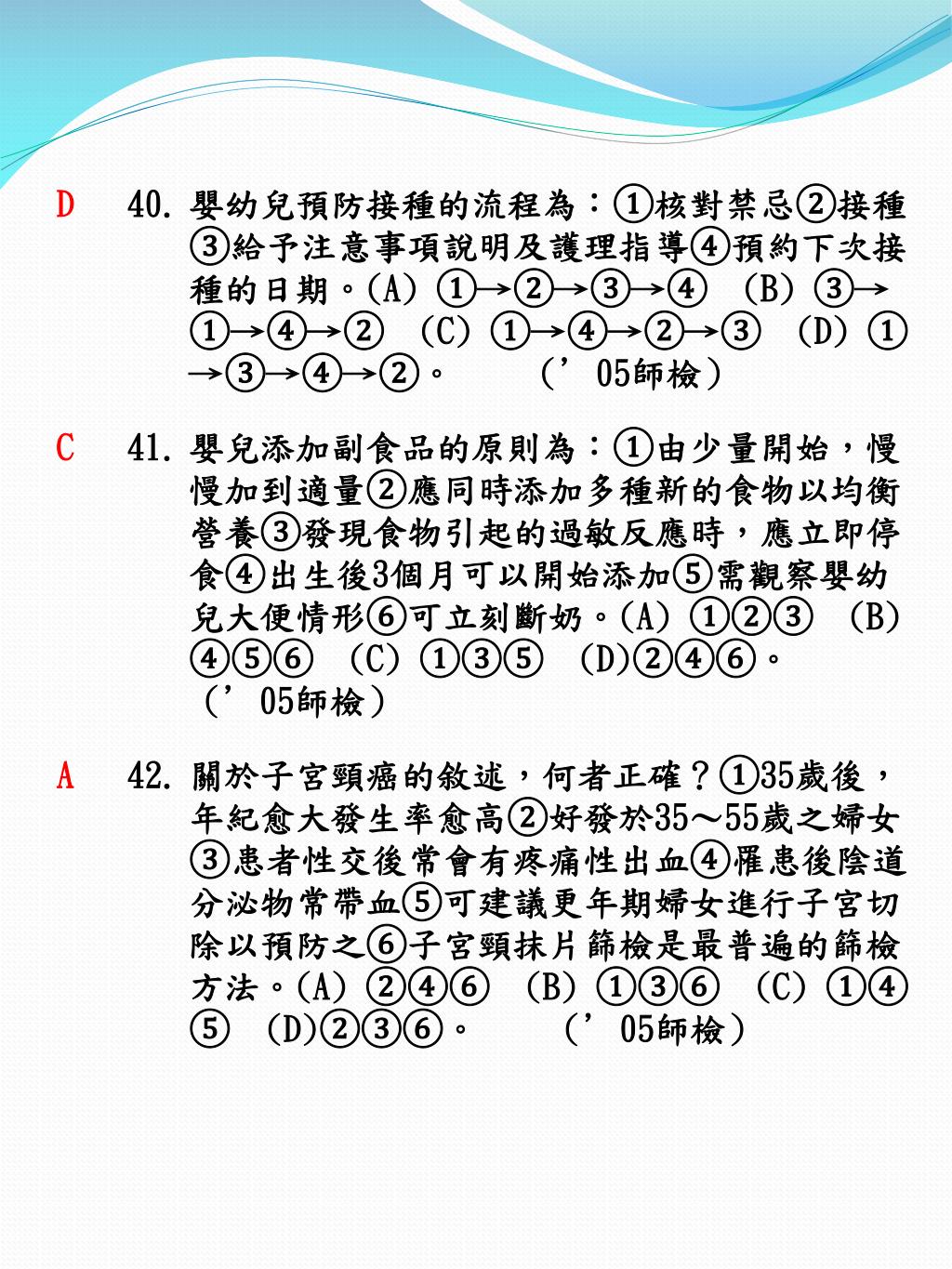 D 40. 嬰幼兒預防接種的流程為：①核對禁忌②接種③給予注意事項說明及護理指導④預約下次接種的日期。(A) ①→②→③→④ (B) ③→①→④→② (C) ①→④→②→③ (D) ①→③→④→②。 (’05師檢)

C 41. 嬰兒添加副食品的原則為：①由少量開始，慢慢加到適量②應同時添加多種新的食物以均衡營養③發現食物引起的過敏反應時，應立即停食④出生後3個月可以開始添加⑤需觀察嬰幼兒大便情形⑥可立刻斷奶。(A) ①②③ (B) ④⑤⑥ (C) ①③⑤ (D)②④⑥。 (’05師檢)

A 42. 關於子宮頸癌的敘述，何者正確？①35歲後，年紀愈大發生率愈高②好發於35～55歲之婦女③患者性交後常會有疼痛性出血④罹患後陰道分泌物常帶血⑤可建議更年期婦女進行子宮切除以預防之⑥子宮頸抹片篩檢是最普遍的篩檢方法。(A) ②④⑥ (B) ①③⑥ (C) ①④⑤ (D)②③⑥。 (’05師檢)